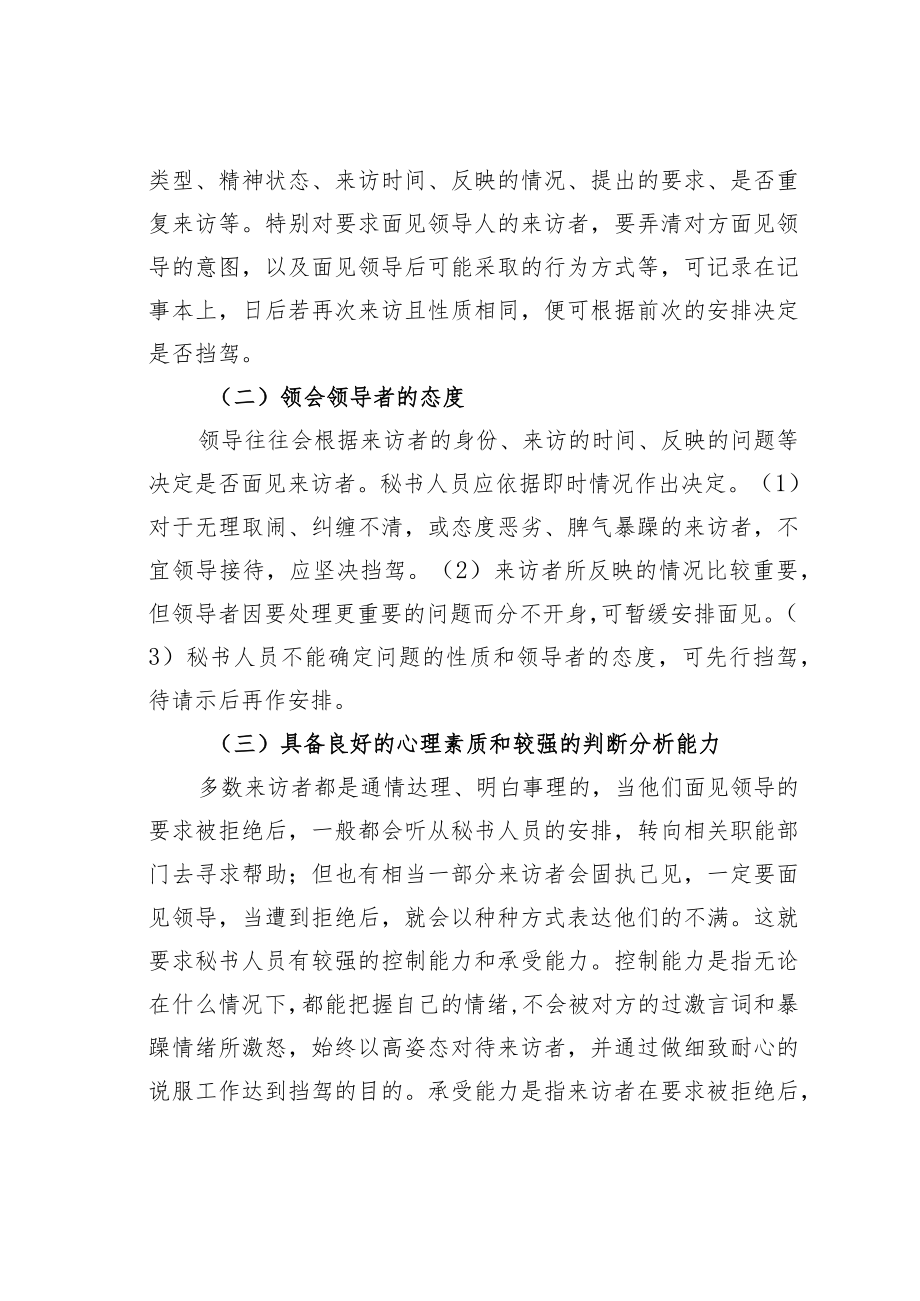 类型、精神状态、来访时间、反映的情况、提出的要求、是否重复来访等。特别对要求面见领导人的来访者，要弄清对方面见领导的意图，以及面见领导后可能采取的行为方式等，可记录在记事本上，日后若再次来访且性质相同，便可根据前次的安排决定是否挡驾。

（二）领会领导者的态度

领导往往会根据来访者的身份、来访的时间、反映的问题等决定是否面见来访者。秘书人员应依据即时情况作出决定。（1）对于无理取闹、纠缠不清，或态度恶劣、脾气暴躁的来访者，不宜领导接待，应坚决挡驾。（2）来访者所反映的情况比较重要，但领导者因要处理更重要的问题而分不开身，可暂缓安排面见。（3）秘书人员不能确定问题的性质和领导者的态度，可先行挡驾，待请示后再作安排。

（三）具备良好的心理素质和较强的判断分析能力

多数来访者都是通情达理、明白事理的，当他们面见领导的要求被拒绝后，一般都会听从秘书人员的安排，转向相关职能部门去寻求帮助；但也有相当一部分来访者会固执己见，一定要面见领导，当遭到拒绝后，就会以种种方式表达他们的不满。这就要求秘书人员有较强的控制能力和承受能力。控制能力是指无论在什么情况下,都能把握自己的情绪,不会被对方的过激言词和暴躁情绪所激怒，始终以高姿态对待来访者，并通过做细致耐心的说服工作达到挡驾的目的。承受能力是指来访者在要求被拒绝后，